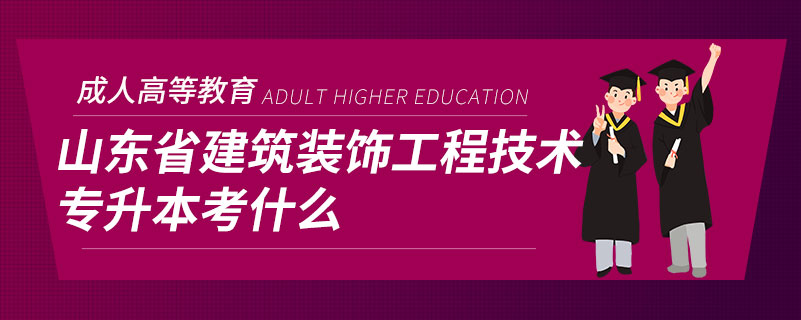 成人高等教育 ADULT HIGHER EDUCATION

山东省建筑装饰工程技术专升本考什么